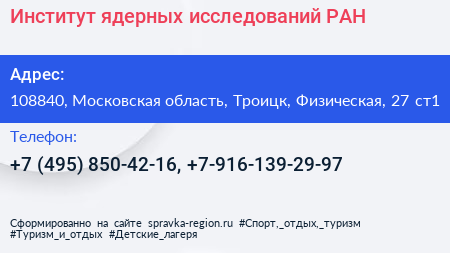 Институт ядерных исследований РАН

Адрес:

108840, Московская область, Троицк, Физическая, 27 ст1

Телефон:

+7 (495) 850-42-16, +7-916-139-29-97

Сформированно на сайте spravka-region.ru #Спорт,_отдых,_туризм #Туризм_и_отдых #Детские_лагеря